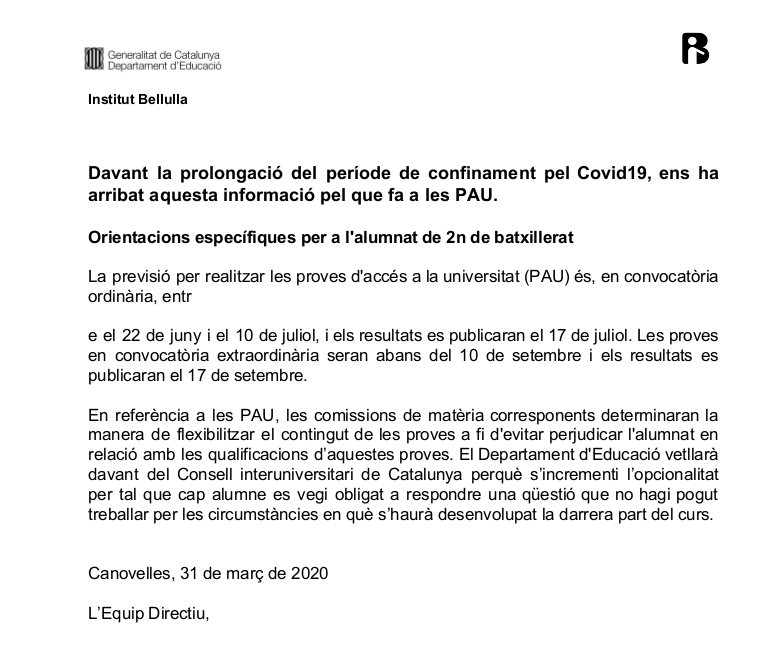 Generalitat de Catalunya
Departament d'Educació

Institut Bellulla

Davant la prolongació del període de confinament pel Covid19, ens ha arribat aquesta informació pel que fa a les PAU.

Orientacions específiques per a l'alumnat de 2n de batxillerat

La previsió per realitzar les proves d'accés a la universitat (PAU) és, en convocatòria ordinària, entr

e el 22 de juny i el 10 de juliol, i els resultats es publicaran el 17 de juliol. Les proves en convocatòria extraordinària seran abans del 10 de setembre i els resultats es publicaran el 17 de setembre.

En referència a les PAU, les comissions de matèria corresponents determinaran la manera de flexibilitzar el contingut de les proves a fi d'evitar perjudicar l'alumnat en relació amb les qualificacions d'aquestes proves. El Departament d'Educació vetllarà davant del Consell interuniversitari de Catalunya perquè s'incrementi l'opcionalitat per tal que cap alumne es vegi obligat a respondre una qüestió que no hagi pogut treballar per les circumstàncies en què s'haurà desenvolupat la darrera part del curs.

Canovelles, 31 de març de 2020

L'Equip Directiu,